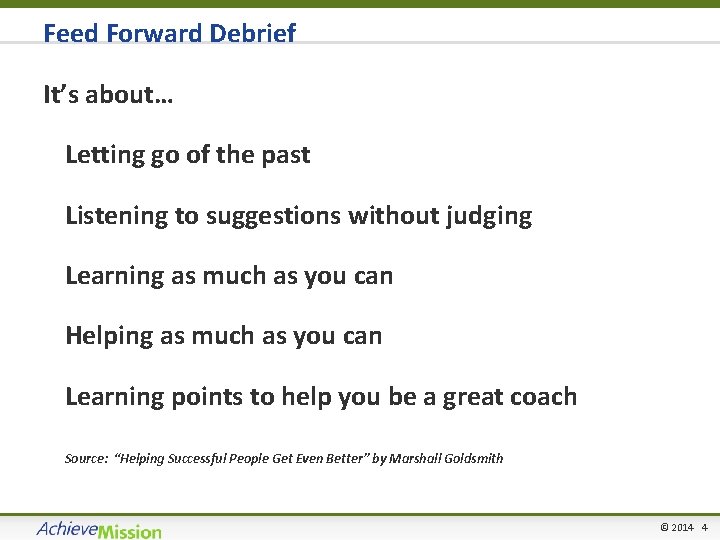 Feed Forward Debrief

It's about…

Letting go of the past

Listening to suggestions without judging

Learning as much as you can

Helping as much as you can

Learning points to help you be a great coach

Source: "Helping Successful People Get Even Better" by Marshall Goldsmith

AchieveMission

© 2014 4